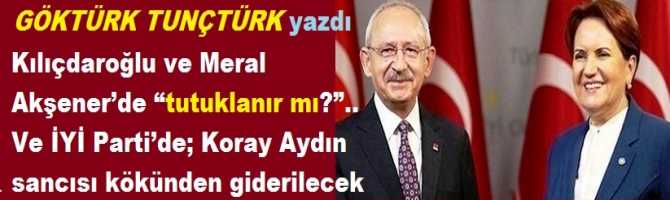 GÖKTÜRK TUNÇTÜRK yazdı

Kılıçdaroğlu ve Meral Akşener'de "tutuklanır mı?".. Ve İYİ Parti'de; Koray Aydın sancısı kökünden giderilecek